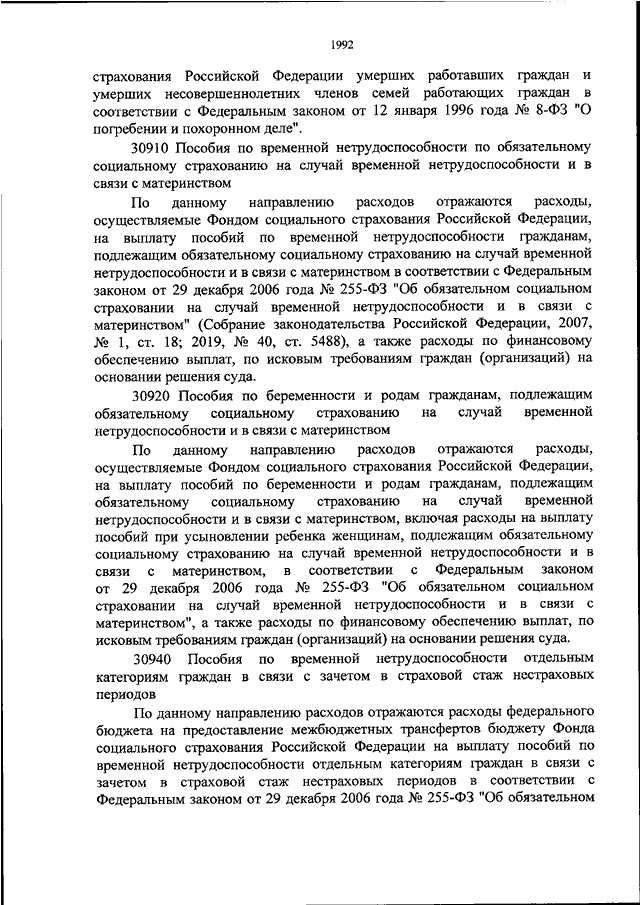 1992

страхования Российской Федерации умерших работавших граждан и умерших несовершеннолетних членов семей работающих граждан в соответствии с Федеральным законом от 12 января 1996 года № 8-ФЗ "О погребении и похоронном деле".

30910 Пособия по временной нетрудоспособности по обязательному социальному страхованию на случай временной нетрудоспособности и в связи с материнством

По данному направлению расходов отражаются расходы, осуществляемые Фондом социального страхования Российской Федерации, на выплату пособий по временной нетрудоспособности гражданам, подлежащим обязательному социальному страхованию на случай временной нетрудоспособности и в связи с материнством в соответствии с Федеральным законом от 29 декабря 2006 года № 255-ФЗ "Об обязательном социальном страховании на случай временной нетрудоспособности и в связи с материнством" (Собрание законодательства Российской Федерации, 2007, № 1, ст. 18; 2019, № 40, ст. 5488), а также расходы по финансовому обеспечению выплат, по исковым требованиям граждан (организаций) на основании решения суда.

30920 Пособия по беременности и родам гражданам, подлежащим обязательному социальному страхованию на случай временной нетрудоспособности и в связи с материнством

По данному направлению расходов отражаются расходы, осуществляемые Фондом социального страхования Российской Федерации, на выплату пособий по беременности и родам гражданам, подлежащим обязательному социальному страхованию на случай временной нетрудоспособности и в связи с материнством, включая расходы на выплату пособий при усыновлении ребенка женщинам, подлежащим обязательному социальному страхованию на случай временной нетрудоспособности и в связи с материнством, в соответствии с Федеральным законом от 29 декабря 2006 года № 255-ФЗ "Об обязательном социальном страховании на случай временной нетрудоспособности и в связи с материнством", а также расходы по финансовому обеспечению выплат, по исковым требованиям граждан (организаций) на основании решения суда.

30940 Пособия по временной нетрудоспособности отдельным категориям граждан в связи с зачетом в страховой стаж нестраховых периодов

По данному направлению расходов отражаются расходы федерального бюджета на предоставление межбюджетных трансфертов бюджету Фонда социального страхования Российской Федерации на выплату пособий по временной нетрудоспособности отдельным категориям граждан в связи с зачетом в страховой стаж нестраховых периодов в соответствии с Федеральным законом от 29 декабря 2006 года № 255-ФЗ "Об обязательном